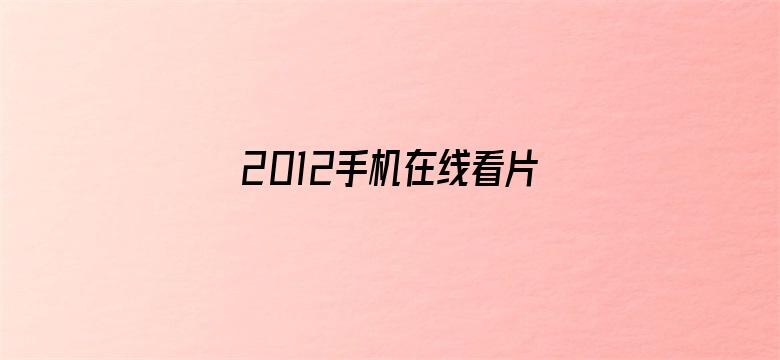 2012手机在线看片